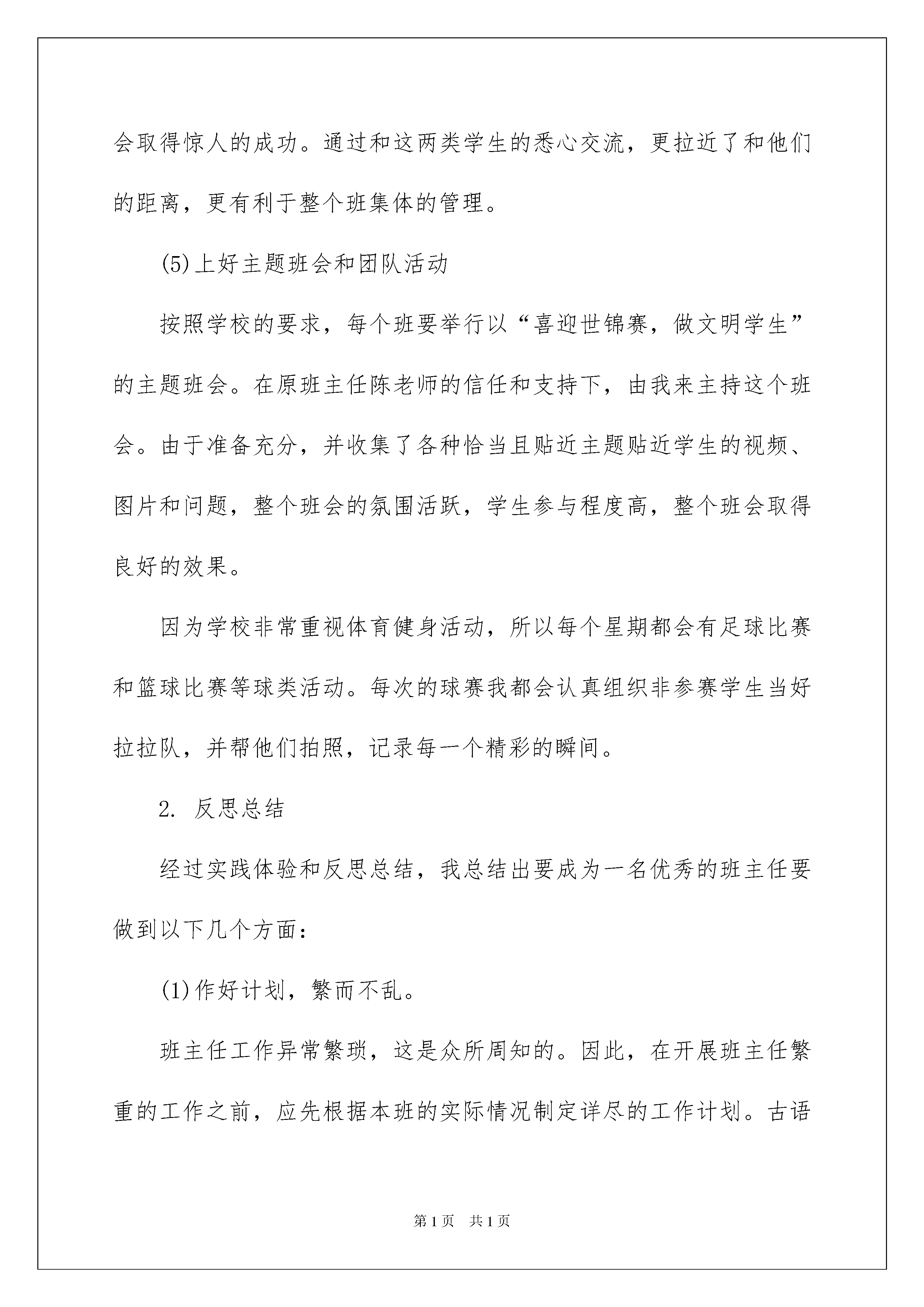 会取得惊人的成功。通过和这两类学生的悉心交流，更拉近了和他们的距离，更有利于整个班集体的管理。

(5)上好主题班会和团队活动

按照学校的要求，每个班要举行以“喜迎世锦赛，做文明学生”的主题班会。在原班主任陈老师的信任和支持下，由我来主持这个班会。由于准备充分，并收集了各种恰当且贴近主题贴近学生的视频、图片和问题，整个班会的氛围活跃，学生参与程度高，整个班会取得良好的效果。

因为学校非常重视体育健身活动，所以每个星期都会有足球比赛和篮球比赛等球类活动。每次的球赛我都会认真组织非参赛学生当好拉拉队，并帮他们拍照，记录每一个精彩的瞬间。

2. 反思总结

经过实践体验和反思总结，我总结出要成为一名优秀的班主任要做到以下几个方面：

(1)作好计划，繁而不乱。

班主任工作异常繁琐，这是众所周知的。因此，在开展班主任繁重的工作之前，应先根据本班的实际情况制定详尽的工作计划。古语

第1页 共1页